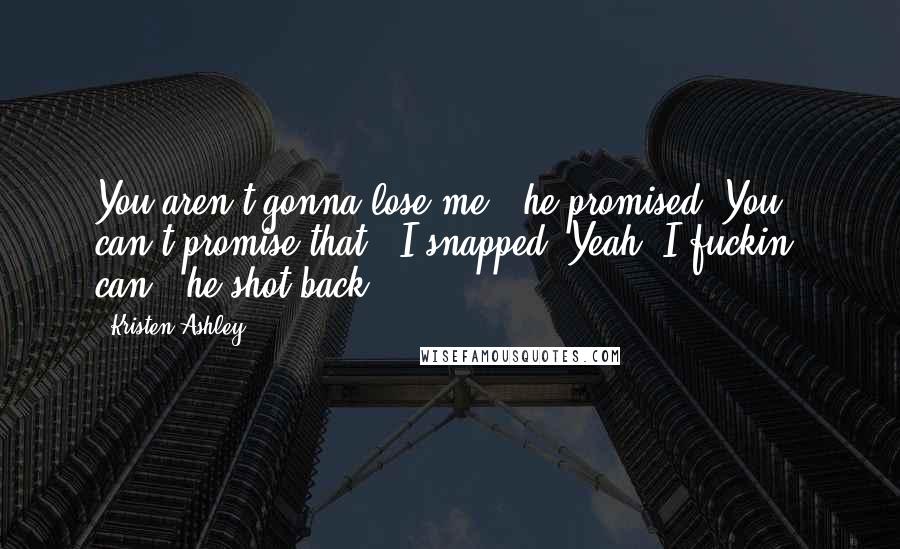 You aren't gonna lose me," he promised."You can't promise that," I snapped."Yeah, I fuckin' can," he shot back.

- Kristen Ashley

WISEFAMOUSQUOTES.COM